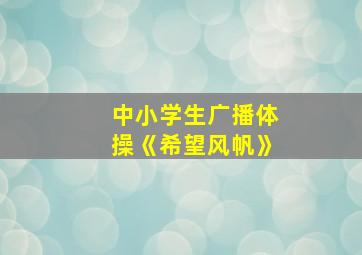 中小学生广播体操《希望风帆》